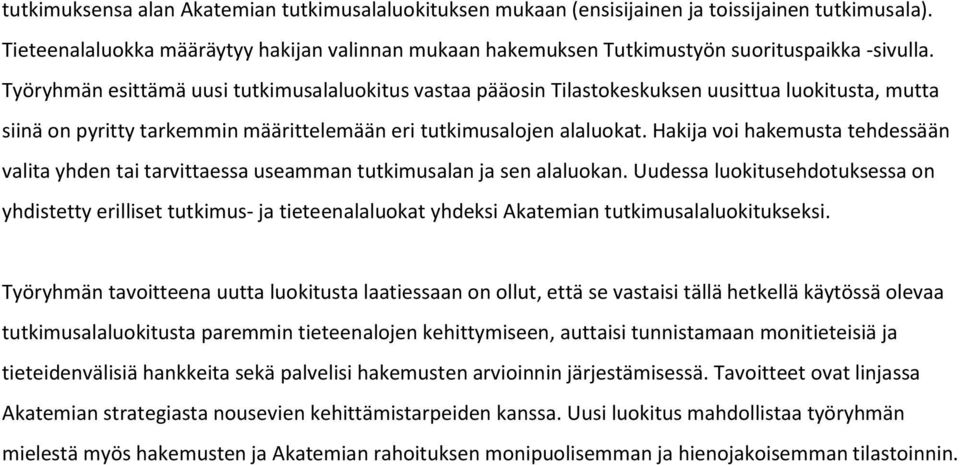 tutkimuksensa alan Akatemian tutkimusalaluokituksen mukaan (ensisijainen ja toissijainen tutkimusala). Tieteenalaluokka määräytyy hakijan valinnan mukaan hakemuksen Tutkimustyön suorituspaikka -sivulla. Työryhmän esittämä uusi tutkimusalaluokitus vastaa pääosin Tilastokeskuksen uusittua luokitusta, mutta siinä on pyritty tarkemmin määrittelemään eri tutkimusalojen alaluokat. Hakija voi hakemusta tehdessään valita yhden tai tarvittaessa useamman tutkimusalan ja sen alaluokan. Uudessa luokitusehdotuksessa on yhdistetty erilliset tutkimus- ja tieteenalaluokat yhdeksi Akatemian tutkimusalaluokitukseksi.

Työryhmän tavoitteena uutta luokitusta laatiessaan on ollut, että se vastaisi tällä hetkellä käytössä olevaa tutkimusalaluokitusta paremmin tieteenalojen kehittymiseen, auttaisi tunnistamaan monitieteisiä ja tieteidenvälisiä hankkeita sekä palvelisi hakemusten arvioinnin järjestämisessä. Tavoitteet ovat linjassa Akatemian strategiasta nousevien kehittämistarpeiden kanssa. Uusi luokitus mahdollistaa työryhmän mielestä myös hakemusten ja Akatemian rahoituksen monipuolisemman ja hienojakoisemman tilastoinnin.